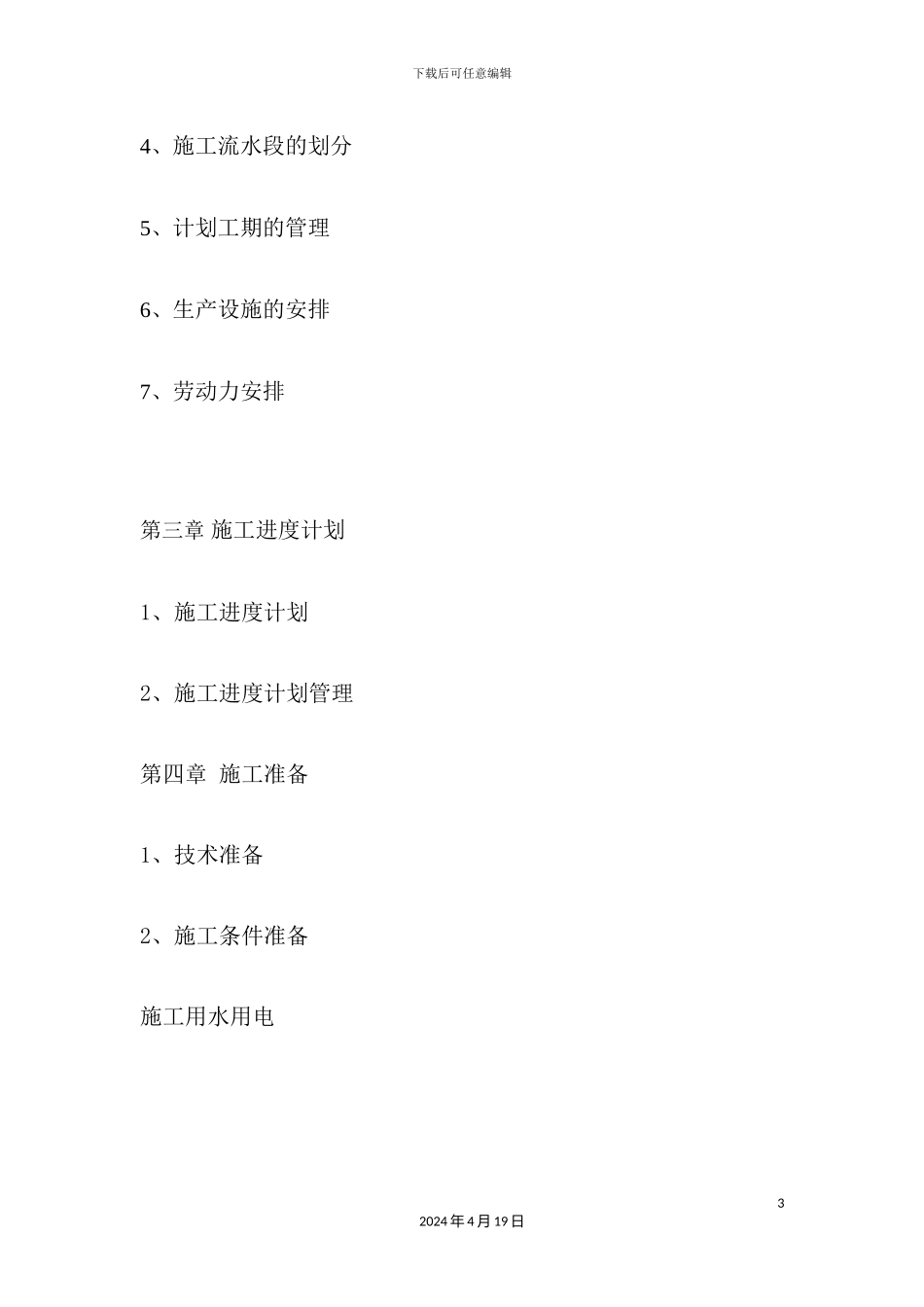 下载后可任意编辑

4、施工流水段的划分

5、计划工期的管理

6、生产设施的安排

7、劳动力安排

第三章 施工进度计划

1、施工进度计划

2、施工进度计划管理

第四章 施工准备

1、技术准备

2、施工条件准备

施工用水用电

3

2024年4月19日